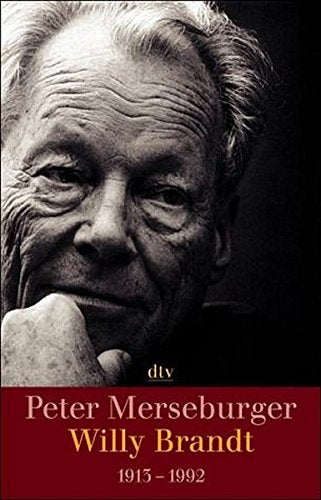 dtv

Peter Merseburger
Willy Brandt
1913 – 1992